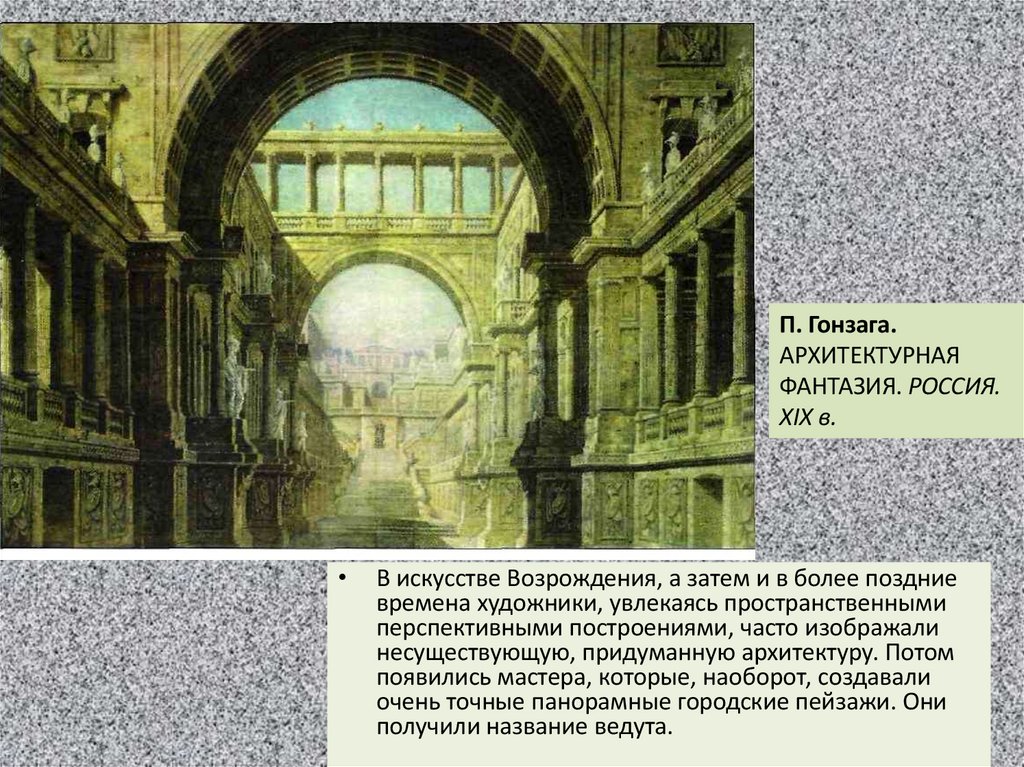 П. Гонзага. АРХИТЕКТУРНАЯ ФАНТАЗИЯ. РОССИЯ. XIX в.

• В искусстве Возрождения, а затем и в более поздние времена художники, увлекаясь пространственными перспективными построениями, часто изображали несуществующую, придуманную архитектуру. Потом появились мастера, которые, наоборот, создавали очень точные панорамные городские пейзажи. Они получили название ведута.